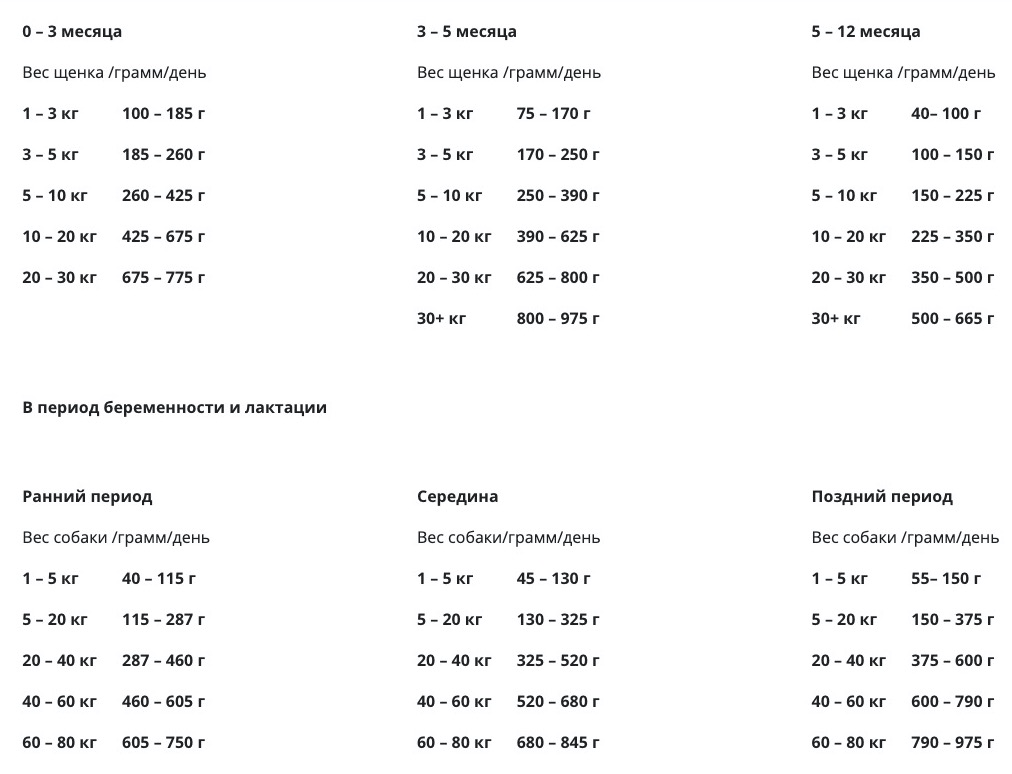 0 – 3 месяца

Вес щенка /грамм/день

1 – 3 кг 100 – 185 г

3 – 5 кг 185 – 260 г

5 – 10 кг 260 – 425 г

10 – 20 кг 425 – 675 г

20 – 30 кг 675 – 775 г

3 – 5 месяца

Вес щенка /грамм/день

1 – 3 кг 75 – 170 г

3 – 5 кг 170 – 250 г

5 – 10 кг 250 – 390 г

10 – 20 кг 390 – 625 г

20 – 30 кг 625 – 800 г

30+ кг 800 – 975 г

5 – 12 месяца

Вес щенка /грамм/день

1 – 3 кг 40– 100 г

3 – 5 кг 100 – 150 г

5 – 10 кг 150 – 225 г

10 – 20 кг 225 – 350 г

20 – 30 кг 350 – 500 г

30+ кг 500 – 665 г

В период беременности и лактации

Ранний период

Вес собаки /грамм/день

1 – 5 кг 40 – 115 г

5 – 20 кг 115 – 287 г

20 – 40 кг 287 – 460 г

40 – 60 кг 460 – 605 г

60 – 80 кг 605 – 750 г

Середина

Вес собаки/грамм/день

1 – 5 кг 45 – 130 г

5 – 20 кг 130 – 325 г

20 – 40 кг 325 – 520 г

40 – 60 кг 520 – 680 г

60 – 80 кг 680 – 845 г

Поздний период

Вес собаки /грамм/день

1 – 5 кг 55– 150 г

5 – 20 кг 150 – 375 г

20 – 40 кг 375 – 600 г

40 – 60 кг 600 – 790 г

60 – 80 кг 790 – 975 г